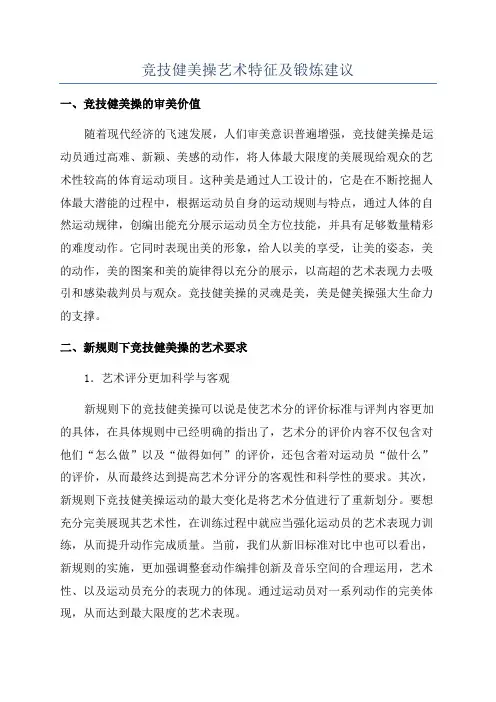 竞技健美操艺术特征及锻炼建议

一、竞技健美操的审美价值

随着现代经济的飞速发展，人们审美意识普遍增强，竞技健美操是运动员通过高难、新颖、美感的动作，将人体最大限度的美展现给观众的艺术性较高的体育运动项目。这种美是通过人工设计的，它是在不断挖掘人体最大潜能的过程中，根据运动员自身的运动规则与特点，通过人体的自然运动规律，创编出能充分展示运动员全方位技能，并具有足够数量精彩的难度动作。它同时表现出美的形象，给人以美的享受，让美的姿态，美的动作，美的图案和美的旋律得以充分的展示，以高超的艺术表现力去吸引和感染裁判员与观众。竞技健美操的灵魂是美，美是健美操强大生命力的支撑。

二、新规则下竞技健美操的艺术要求

1. 艺术评分更加科学与客观

新规则下的竞技健美操可以说是使艺术分的评价标准与评判内容更加的具体，在具体规则中已经明确的指出了，艺术分的评价内容不仅包含对他们“怎么做”以及“做得如何”的评价，还包含着对运动员“做什么”的评价，从而最终达到提高艺术分评分的客观性和科学性的要求。其次，新规则下竞技健美操运动的最大变化是将艺术分值进行了重新划分。要想充分完美展现其艺术性，在训练过程中就应当强化运动员的艺术表现力训练，从而提升动作完成质量。当前，我们从新旧标准对比中也可以看出，新规则的实施，更加强调整套动作编排创新及音乐空间的合理运用，艺术性、以及运动员充分的表现力的体现。通过运动员对一系列动作的完美体现，从而达到最大限度的艺术表现。